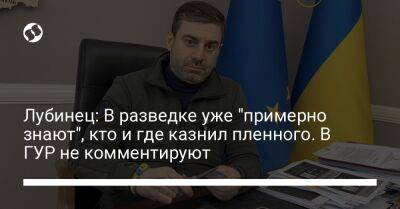 Лубинец: В разведке уже "примерно знают", кто и где казнил пленного. В ГУР не комментируют